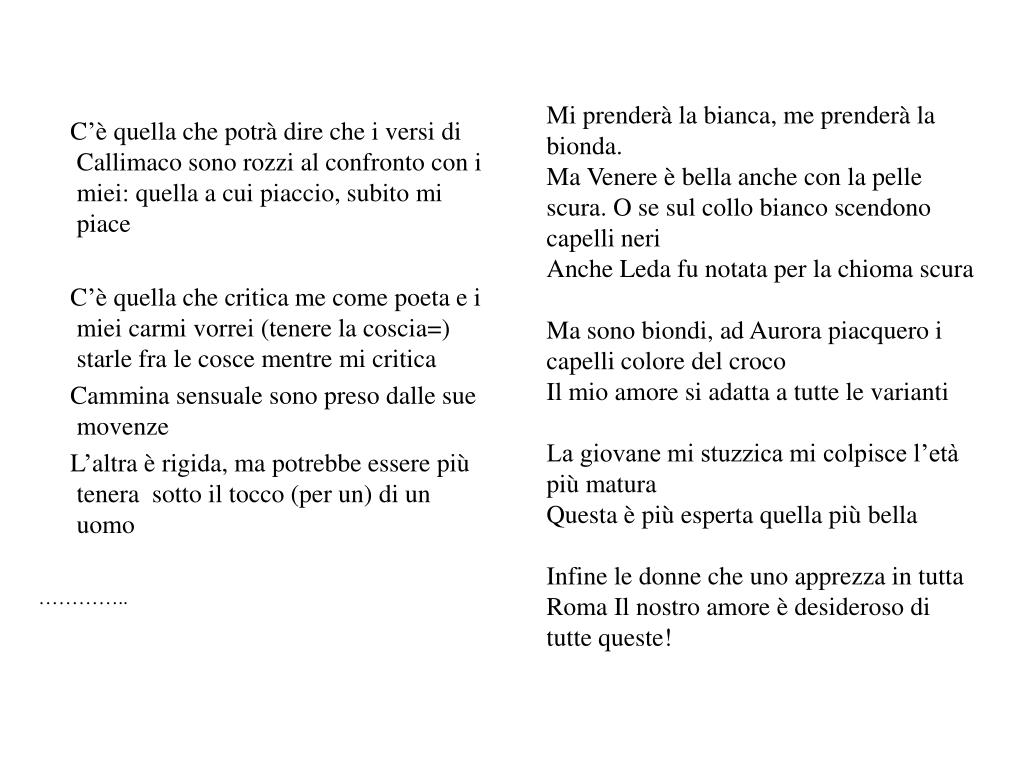 C’è quella che potrà dire che i versi di Callimaco sono rozzi al confronto con i miei: quella a cui piaccio, subito mi piace

C’è quella che critica me come poeta e i miei carmi vorrei (tenere la coscia=) starle fra le cosce mentre mi critica

Cammina sensuale sono preso dalle sue movenze

L’altra è rigida, ma potrebbe essere più tenera sotto il tocco (per un) di un uomo

…………..

Mi prenderà la bianca, me prenderà la bionda.
Ma Venere è bella anche con la pelle scura. O se sul collo bianco scendono capelli neri
Anche Leda fu notata per la chioma scura

Ma sono biondi, ad Aurora piacquero i capelli colore del croco
Il mio amore si adatta a tutte le varianti

La giovane mi stuzzica mi colpisce l’età più matura
Questa è più esperta quella più bella

Infine le donne che uno apprezza in tutta Roma Il nostro amore è desideroso di tutte queste!